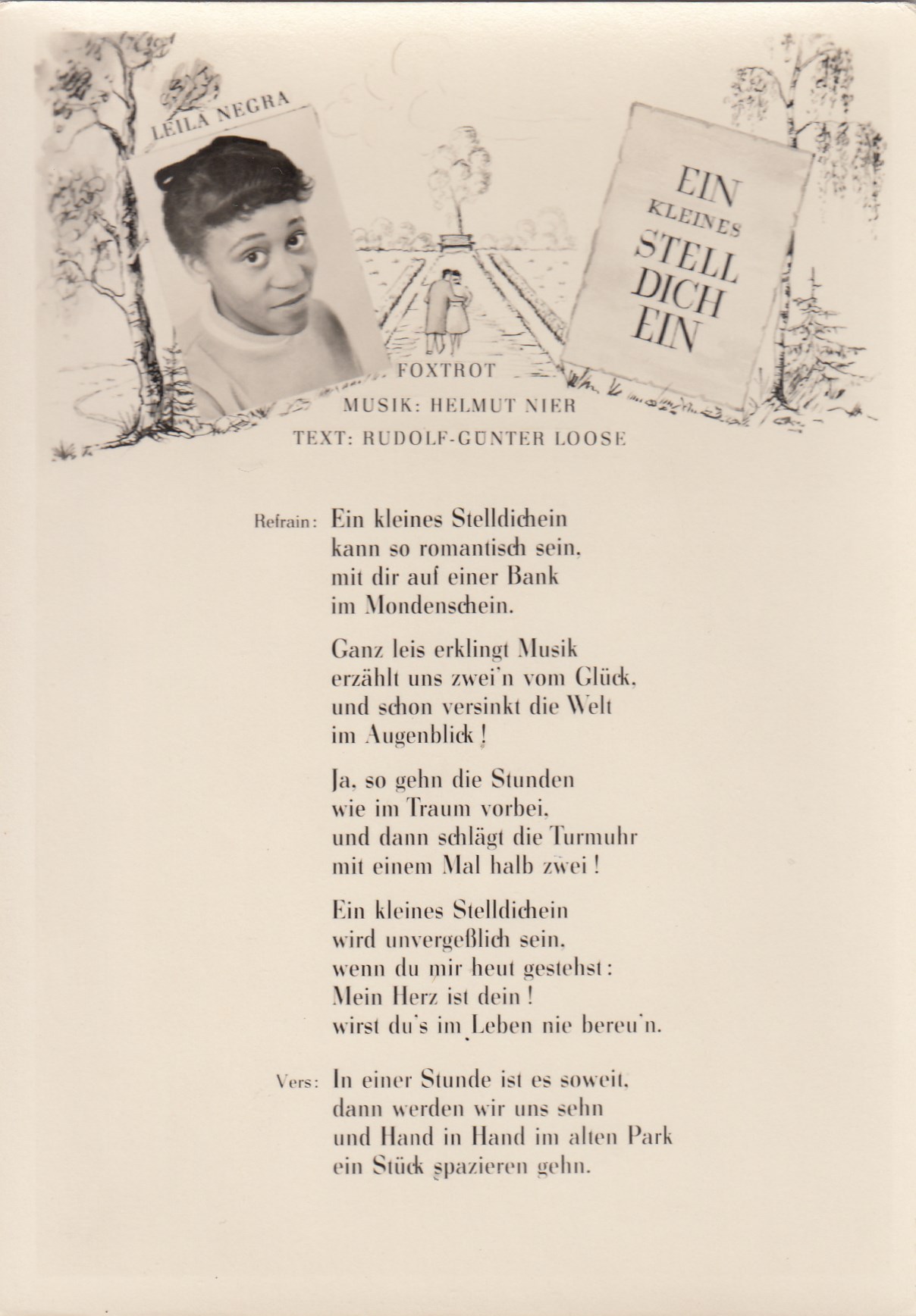 LEILA NEGRA

EIN KLEINES STELL DICH EIN

FOXTROT
MUSIK: HELMUT NIER
TEXT: RUDOLF-GÜNTER LOOSE

Refrain: Ein kleines Stelldichein
kann so romantisch sein,
mit dir auf einer Bank
im Mondenschein.

Ganz leis erklingt Musik
erzählt uns zwei'n vom Glück,
und schon versinkt die Welt
im Augenblick!

Ja, so gehn die Stunden
wie im Traum vorbei,
und dann schlägt die Turmuhr
mit einem Mal halb zwei!

Ein kleines Stelldichein
wird unvergeßlich sein,
wenn du mir heut gestehst:
Mein Herz ist dein!
wirst du's im Leben nie bereu'n.

Vers: In einer Stunde ist es soweit,
dann werden wir uns sehn
und Hand in Hand im alten Park
ein Stück spazieren gehn.